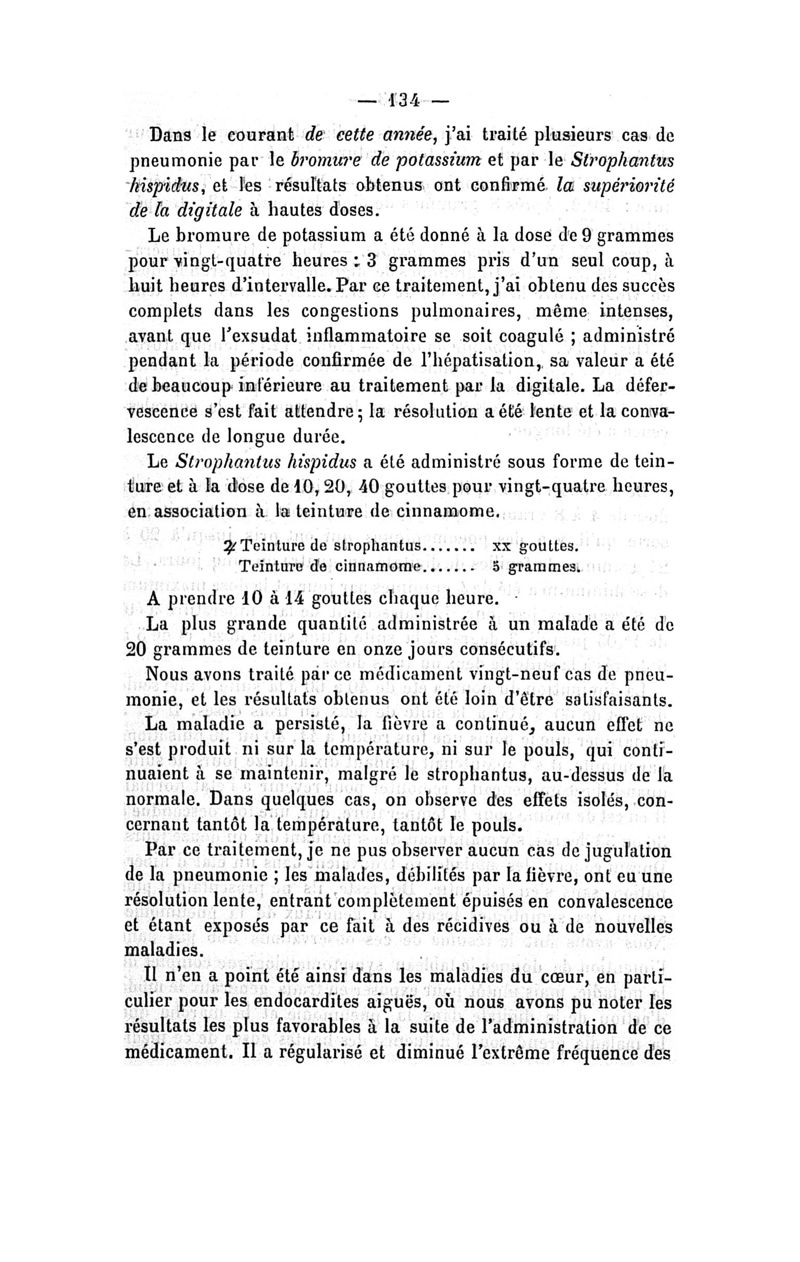 — 134 —

Dans le courant de cette année, j'ai traité plusieurs cas de pneumonie par le bromure de potassium et par le Strophantus hispidus, et les résultats obtenus ont confirmé la supériorité de la digitale à hautes doses.

Le bromure de potassium a été donné à la dose de 9 grammes pour vingt-quatre heures : 3 grammes pris d'un seul coup, à huit heures d'intervalle. Par ce traitement, j'ai obtenu des succès complets dans les congestions pulmonaires, même intenses, avant que l'exsudat inflammatoire se soit coagulé ; administré pendant la période confirmée de l'hépatisation, sa valeur a été de beaucoup inférieure au traitement par la digitale. La défervescence s'est fait attendre ; la résolution a été lente et la convalescence de longue durée.

Le Strophantus hispidus a été administré sous forme de teinture et à la dose de 10, 20, 40 gouttes pour vingt-quatre heures, en association à la teinture de cinnamome.

℞ Teinture de strophantus....... xx gouttes.
Teinture de cinnamome....... 5 grammes.

A prendre 10 à 14 gouttes chaque heure.

La plus grande quantité administrée à un malade a été de 20 grammes de teinture en onze jours consécutifs.

Nous avons traité par ce médicament vingt-neuf cas de pneumonie, et les résultats obtenus ont été loin d'être satisfaisants. La maladie a persisté, la fièvre a continué, aucun effet ne s'est produit ni sur la température, ni sur le pouls, qui continuaient à se maintenir, malgré le strophantus, au-dessus de la normale. Dans quelques cas, on observe des effets isolés, concernant tantôt la température, tantôt le pouls.

Par ce traitement, je ne pus observer aucun cas de jugulation de la pneumonie ; les malades, débilités par la fièvre, ont eu une résolution lente, entrant complètement épuisés en convalescence et étant exposés par ce fait à des récidives ou à de nouvelles maladies.

Il n'en a point été ainsi dans les maladies du cœur, en particulier pour les endocardites aiguës, où nous avons pu noter les résultats les plus favorables à la suite de l'administration de ce médicament. Il a régularisé et diminué l'extrême fréquence des